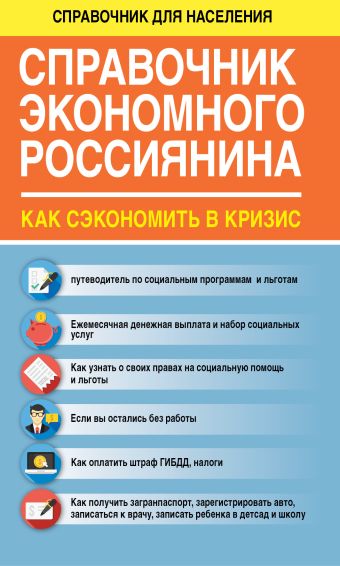 СПРАВОЧНИК ДЛЯ НАСЕЛЕНИЯ

СПРАВОЧНИК ЭКОНОМНОГО РОССИЯНИНА

КАК СЭКОНОМИТЬ В КРИЗИС

путеводитель по социальным программам и льготам

Ежемесячная денежная выплата и набор социальных услуг

Как узнать о своих правах на социальную помощь и льготы

Если вы остались без работы

Как оплатить штраф ГИБДД, налоги

Как получить загранпаспорт, зарегистрировать авто, записаться к врачу, записать ребенка в детсад и школу